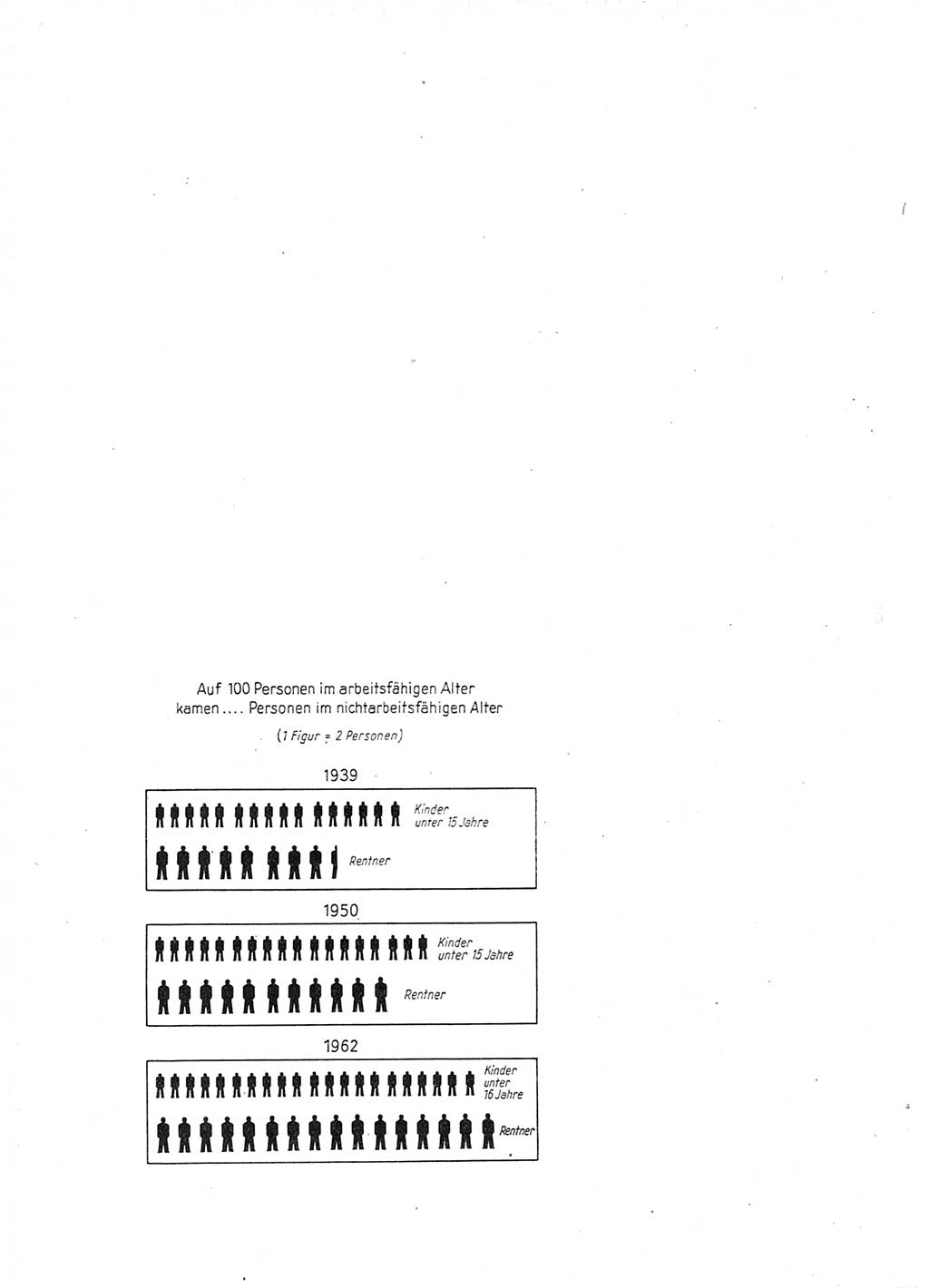 Auf 100 Personen im arbeitsfähigen Alter kamen .... Personen im nichtarbeitsfähigen Alter

(1 Figur = 2 Personen)

1939

Kinder unter 15 Jahre

Rentner

1950

Kinder unter 15 Jahre

Rentner

1962

Kinder unter 16 Jahre

Rentner